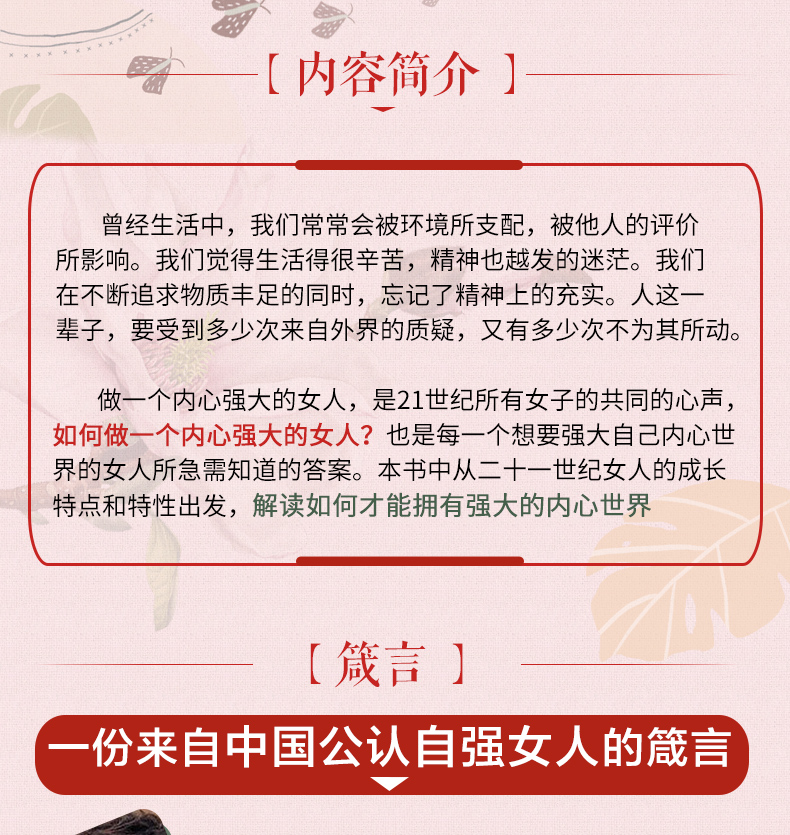 【内容简介】

曾经生活中，我们常常会被环境所支配，被他人的评价所影响。我们觉得生活得很辛苦，精神也越发的迷茫。我们在不断追求物质丰足的同时，忘记了精神上的充实。人这一辈子，要受到多少次来自外界的质疑，又有多少次不为其所动。

做一个内心强大的女人，是21世纪所有女子的共同的心声，如何做一个内心强大的女人？也是每一个想要强大自己内心世界的女人所急需知道的答案。本书中从二十一世纪女人的成长特点和特性出发，解读如何才能拥有强大的内心世界

【箴言】

一份来自中国公认自强女人的箴言